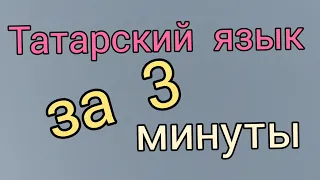 Татарский язык
за 3
минуты